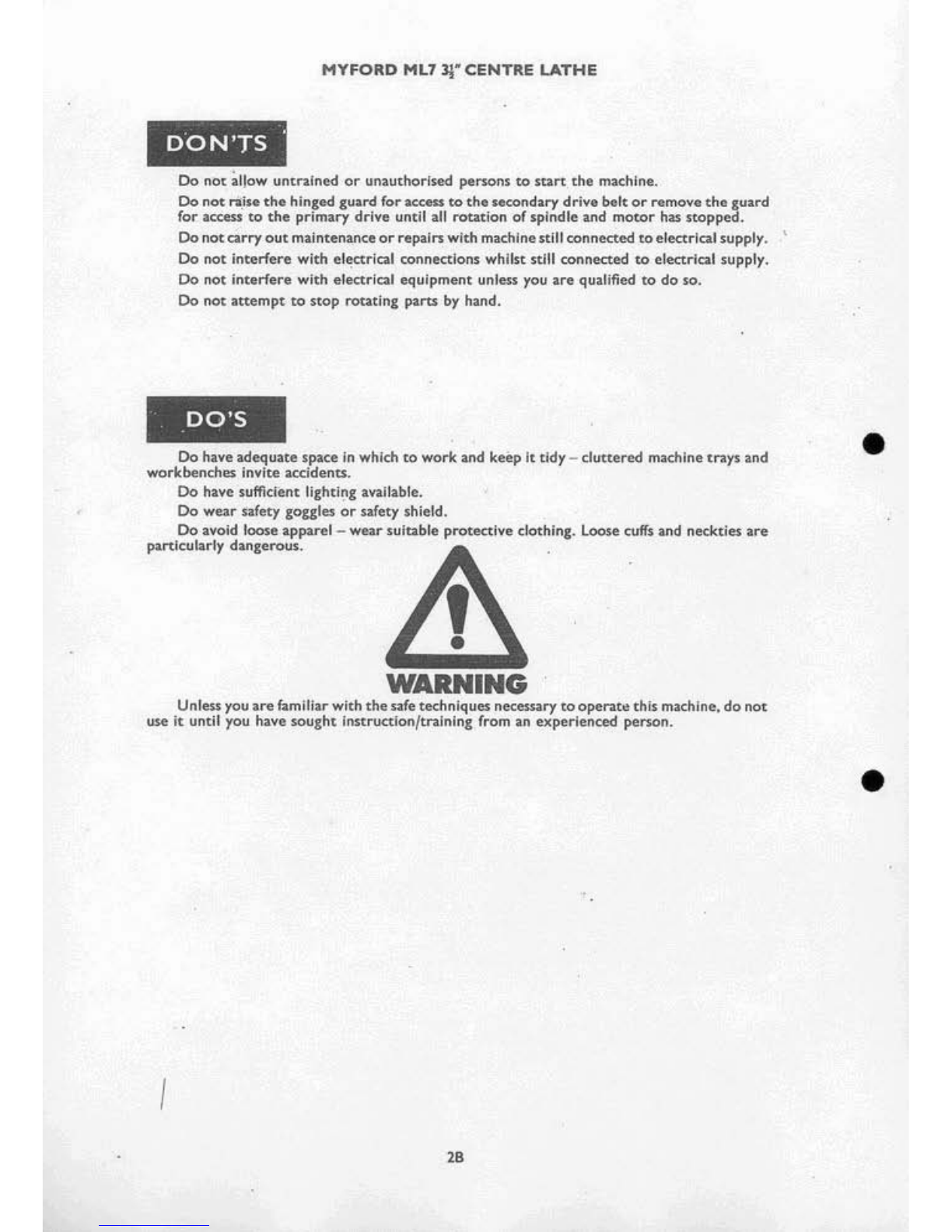 MYFORD ML7 $3\frac{1}{2}$" CENTRE LATHE

DON'TS

Do not allow untrained or unauthorised persons to start the machine.

Do not raise the hinged guard for access to the secondary drive belt or remove the guard for access to the primary drive until all rotation of spindle and motor has stopped.

Do not carry out maintenance or repairs with machine still connected to electrical supply.

Do not interfere with electrical connections whilst still connected to electrical supply.

Do not interfere with electrical equipment unless you are qualified to do so.

Do not attempt to stop rotating parts by hand.

DO'S

Do have adequate space in which to work and keep it tidy – cluttered machine trays and workbenches invite accidents.

Do have sufficient lighting available.

Do wear safety goggles or safety shield.

Do avoid loose apparel – wear suitable protective clothing. Loose cuffs and neckties are particularly dangerous.

WARNING

Unless you are familiar with the safe techniques necessary to operate this machine, do not use it until you have sought instruction/training from an experienced person.

2B